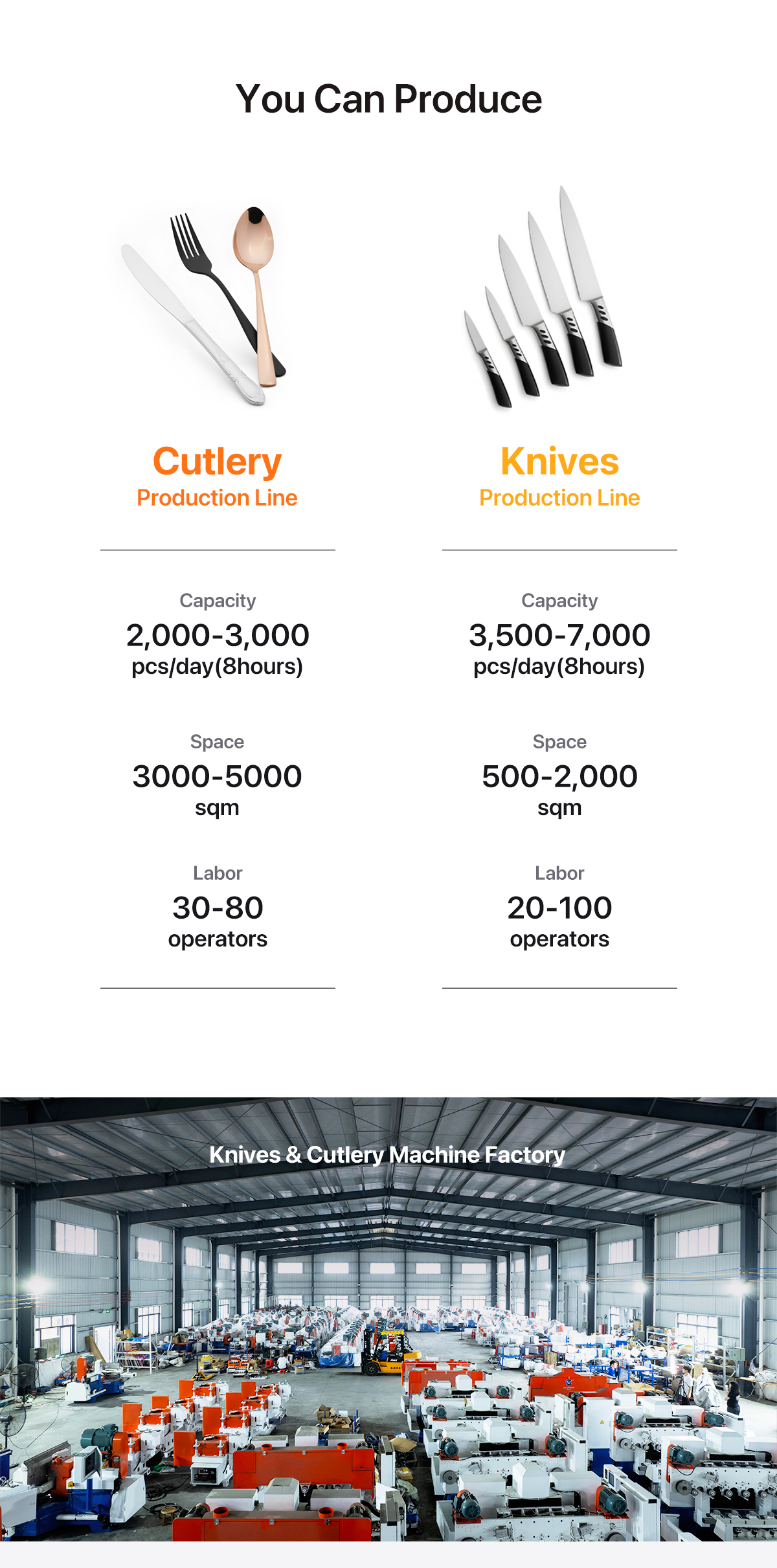 You Can Produce

Cutlery
Production Line

Capacity
2,000-3,000
pcs/day(8hours)

Space
3000-5000
sqm

Labor
30-80
operators

Knives
Production Line

Capacity
3,500-7,000
pcs/day(8hours)

Space
500-2,000
sqm

Labor
20-100
operators

Knives & Cutlery Machine Factory